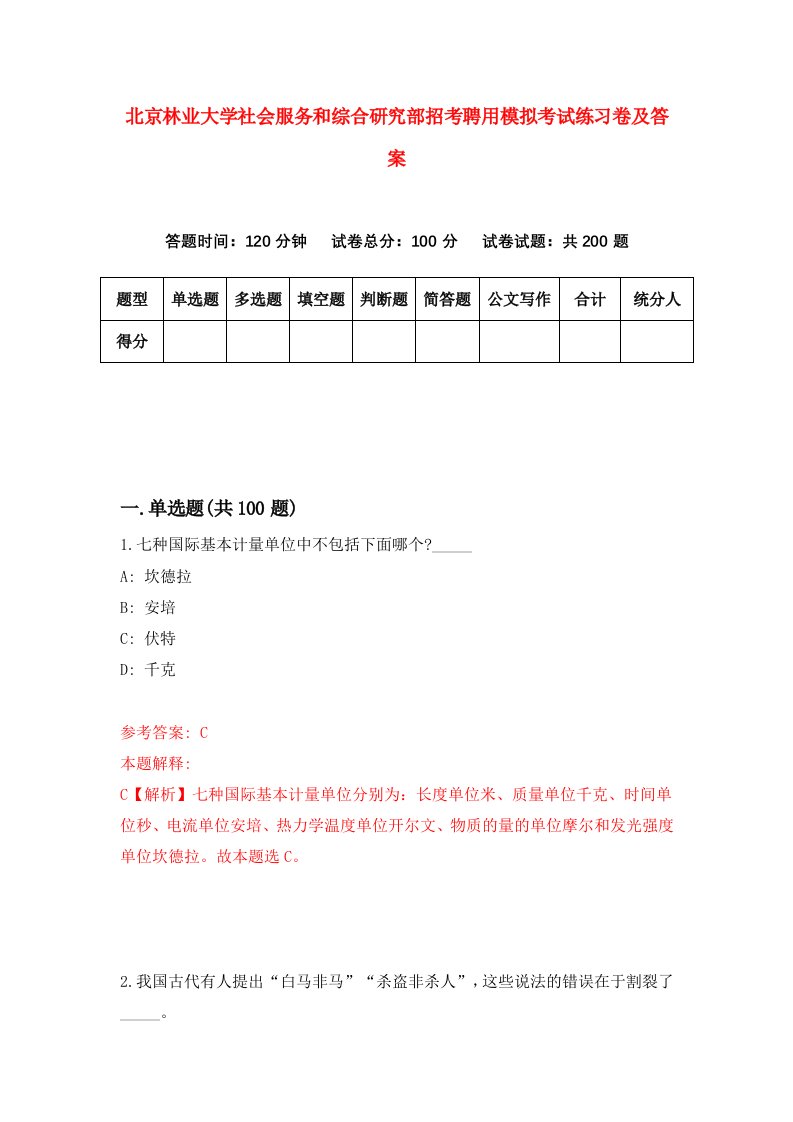 北京林业大学社会服务和综合研究部招考聘用模拟考试练习卷及答案

答题时间：120 分钟　试卷总分：100 分　试卷试题：共 200 题

| 题型 | 单选题 | 多选题 | 填空题 | 判断题 | 简答题 | 公文写作 | 合计 | 统分人 |
|---|---|---|---|---|---|---|---|---|
| 得分 | | | | | | | | |

一.单选题(共 100 题)

1.七种国际基本计量单位中不包括下面哪个?_____

A: 坎德拉

B: 安培

C: 伏特

D: 千克

参考答案: C

本题解释:

C【解析】七种国际基本计量单位分别为：长度单位米、质量单位千克、时间单位秒、电流单位安培、热力学温度单位开尔文、物质的量的单位摩尔和发光强度单位坎德拉。故本题选 C。

2.我国古代有人提出“白马非马”“杀盗非杀人”，这些说法的错误在于割裂了_____。